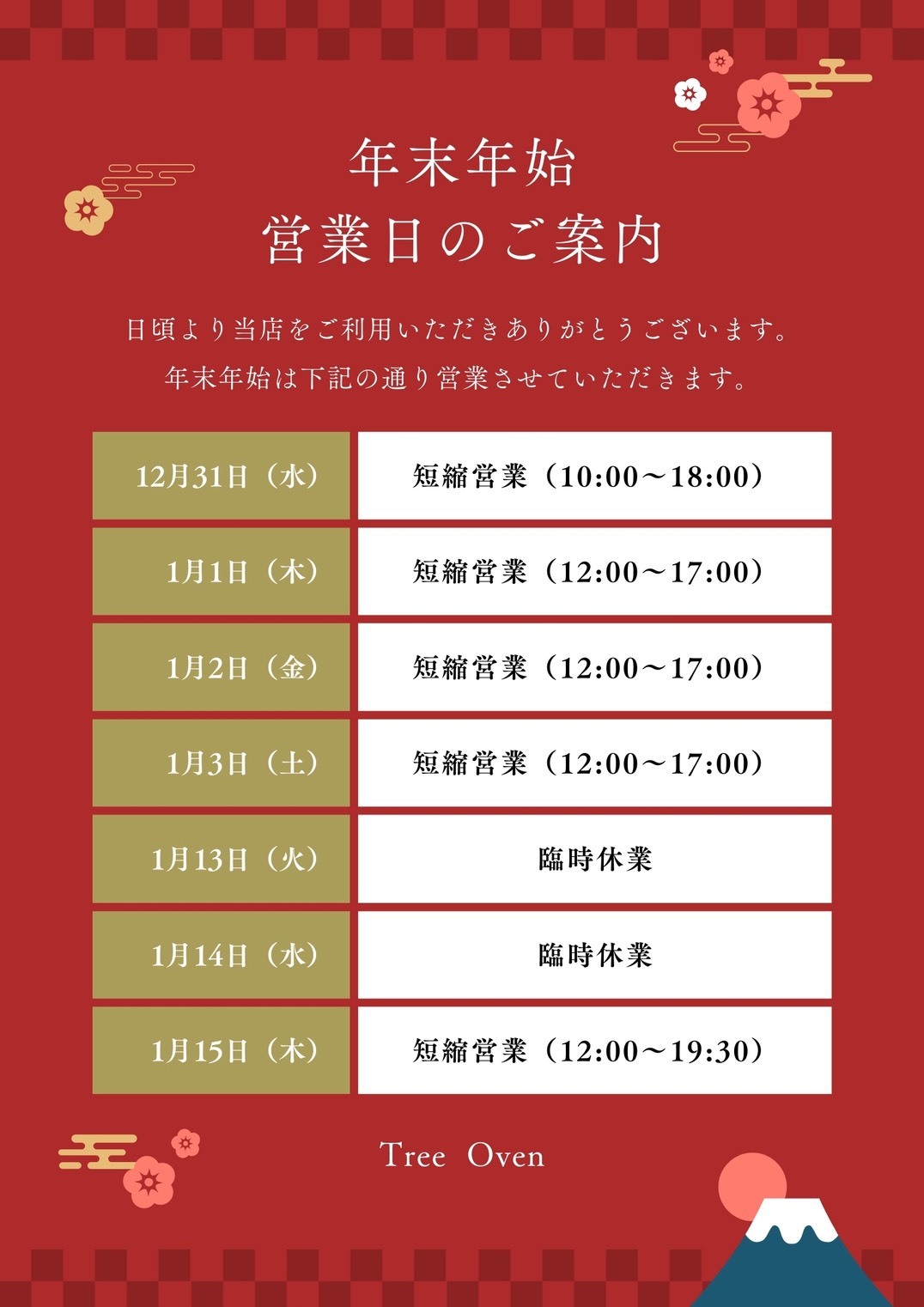 年末年始
営業日のご案内

日頃より当店をご利用いただきありがとうございます。
年末年始は下記の通り営業させていただきます。

| 12月31日（水） | 短縮営業（10:00～18:00） |
|---|---|
| 1月1日（木） | 短縮営業（12:00～17:00） |
| 1月2日（金） | 短縮営業（12:00～17:00） |
| 1月3日（土） | 短縮営業（12:00～17:00） |
| 1月13日（火） | 臨時休業 |
| 1月14日（水） | 臨時休業 |
| 1月15日（木） | 短縮営業（12:00～19:30） |

Tree Oven